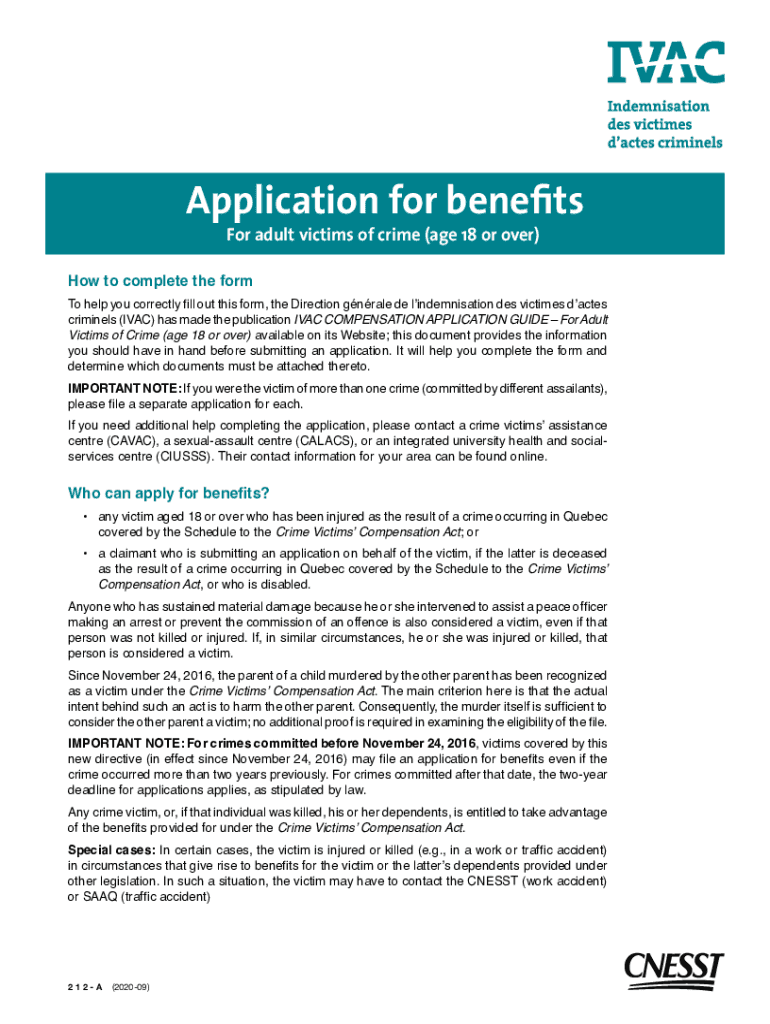 IVAC

Indemnisation des victimes d'actes criminels

Application for benefits

For adult victims of crime (age 18 or over)

How to complete the form

To help you correctly fill out this form, the Direction générale de l'indemnisation des victimes d'actes criminels (IVAC) has made the publication IVAC COMPENSATION APPLICATION GUIDE – For Adult Victims of Crime (age 18 or over) available on its Website; this document provides the information you should have in hand before submitting an application. It will help you complete the form and determine which documents must be attached thereto.

IMPORTANT NOTE: If you were the victim of more than one crime (committed by different assailants), please file a separate application for each.

If you need additional help completing the application, please contact a crime victims' assistance centre (CAVAC), a sexual-assault centre (CALACS), or an integrated university health and social-services centre (CIUSSS). Their contact information for your area can be found online.

Who can apply for benefits?

• any victim aged 18 or over who has been injured as the result of a crime occurring in Quebec covered by the Schedule to the Crime Victims' Compensation Act; or

• a claimant who is submitting an application on behalf of the victim, if the latter is deceased as the result of a crime occurring in Quebec covered by the Schedule to the Crime Victims' Compensation Act, or who is disabled.

Anyone who has sustained material damage because he or she intervened to assist a peace officer making an arrest or prevent the commission of an offence is also considered a victim, even if that person was not killed or injured. If, in similar circumstances, he or she was injured or killed, that person is considered a victim.

Since November 24, 2016, the parent of a child murdered by the other parent has been recognized as a victim under the Crime Victims' Compensation Act. The main criterion here is that the actual intent behind such an act is to harm the other parent. Consequently, the murder itself is sufficient to consider the other parent a victim; no additional proof is required in examining the eligibility of the file.

IMPORTANT NOTE: For crimes committed before November 24, 2016, victims covered by this new directive (in effect since November 24, 2016) may file an application for benefits even if the crime occurred more than two years previously. For crimes committed after that date, the two-year deadline for applications applies, as stipulated by law.

Any crime victim, or, if that individual was killed, his or her dependents, is entitled to take advantage of the benefits provided for under the Crime Victims' Compensation Act.

Special cases: In certain cases, the victim is injured or killed (e.g., in a work or traffic accident) in circumstances that give rise to benefits for the victim or the latter's dependents provided under other legislation. In such a situation, the victim may have to contact the CNESST (work accident) or SAAQ (traffic accident)

212-A (2020-09)

CNESST